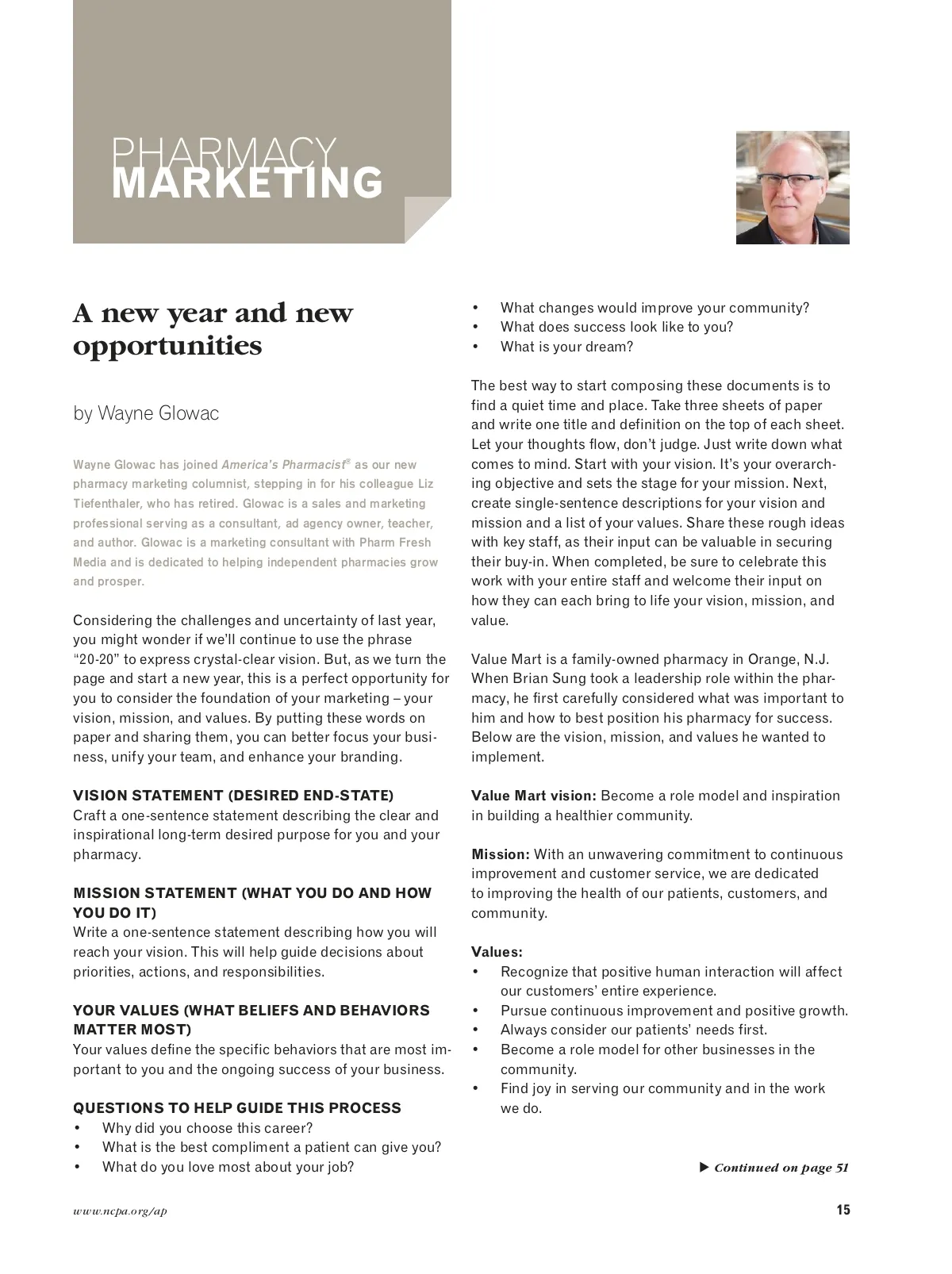 PHARMACY
MARKETING

A new year and new opportunities

by Wayne Glowac

Wayne Glowac has joined America's Pharmacist® as our new pharmacy marketing columnist, stepping in for his colleague Liz Tiefenthaler, who has retired. Glowac is a sales and marketing professional serving as a consultant, ad agency owner, teacher, and author. Glowac is a marketing consultant with Pharm Fresh Media and is dedicated to helping independent pharmacies grow and prosper.

Considering the challenges and uncertainty of last year, you might wonder if we'll continue to use the phrase "20-20" to express crystal-clear vision. But, as we turn the page and start a new year, this is a perfect opportunity for you to consider the foundation of your marketing – your vision, mission, and values. By putting these words on paper and sharing them, you can better focus your business, unify your team, and enhance your branding.

VISION STATEMENT (DESIRED END-STATE)
Craft a one-sentence statement describing the clear and inspirational long-term desired purpose for you and your pharmacy.

MISSION STATEMENT (WHAT YOU DO AND HOW YOU DO IT)
Write a one-sentence statement describing how you will reach your vision. This will help guide decisions about priorities, actions, and responsibilities.

YOUR VALUES (WHAT BELIEFS AND BEHAVIORS MATTER MOST)
Your values define the specific behaviors that are most important to you and the ongoing success of your business.

QUESTIONS TO HELP GUIDE THIS PROCESS
• Why did you choose this career?
• What is the best compliment a patient can give you?
• What do you love most about your job?
• What changes would improve your community?
• What does success look like to you?
• What is your dream?

The best way to start composing these documents is to find a quiet time and place. Take three sheets of paper and write one title and definition on the top of each sheet. Let your thoughts flow, don't judge. Just write down what comes to mind. Start with your vision. It's your overarching objective and sets the stage for your mission. Next, create single-sentence descriptions for your vision and mission and a list of your values. Share these rough ideas with key staff, as their input can be valuable in securing their buy-in. When completed, be sure to celebrate this work with your entire staff and welcome their input on how they can each bring to life your vision, mission, and value.

Value Mart is a family-owned pharmacy in Orange, N.J. When Brian Sung took a leadership role within the pharmacy, he first carefully considered what was important to him and how to best position his pharmacy for success. Below are the vision, mission, and values he wanted to implement.

Value Mart vision: Become a role model and inspiration in building a healthier community.

Mission: With an unwavering commitment to continuous improvement and customer service, we are dedicated to improving the health of our patients, customers, and community.

Values:
• Recognize that positive human interaction will affect our customers' entire experience.
• Pursue continuous improvement and positive growth.
• Always consider our patients' needs first.
• Become a role model for other businesses in the community.
• Find joy in serving our community and in the work we do.

▶ Continued on page 51

www.ncpa.org/ap

15